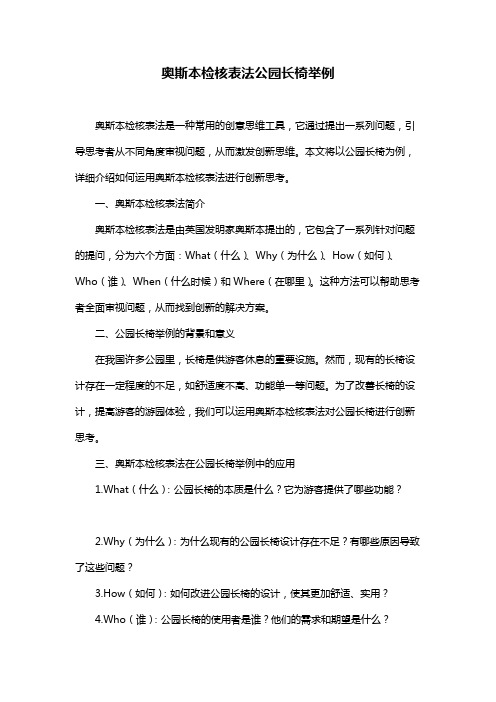 奥斯本检核表法公园长椅举例

奥斯本检核表法是一种常用的创意思维工具，它通过提出一系列问题，引导思考者从不同角度审视问题，从而激发创新思维。本文将以公园长椅为例，详细介绍如何运用奥斯本检核表法进行创新思考。

一、奥斯本检核表法简介

奥斯本检核表法是由美国发明家奥斯本提出的，它包含了一系列针对问题的提问，分为六个方面：What（什么）、Why（为什么）、How（如何）、Who（谁）、When（什么时候）和 Where（在哪里）。这种方法可以帮助思考者全面审视问题，从而找到创新的解决方案。

二、公园长椅举例的背景和意义

在我国许多公园里，长椅是供游客休息的重要设施。然而，现有的长椅设计存在一定程度的不足，如舒适度不高、功能单一等问题。为了改善长椅的设计，提高游客的游园体验，我们可以运用奥斯本检核表法对公园长椅进行创新思考。

三、奥斯本检核表法在公园长椅举例中的应用

1.What（什么）：公园长椅的本质是什么？它为游客提供了哪些功能？

2.Why（为什么）：为什么现有的公园长椅设计存在不足？有哪些原因导致了这些问题？

3.How（如何）：如何改进公园长椅的设计，使其更加舒适、实用？

4.Who（谁）：公园长椅的使用者是谁？他们的需求和期望是什么？